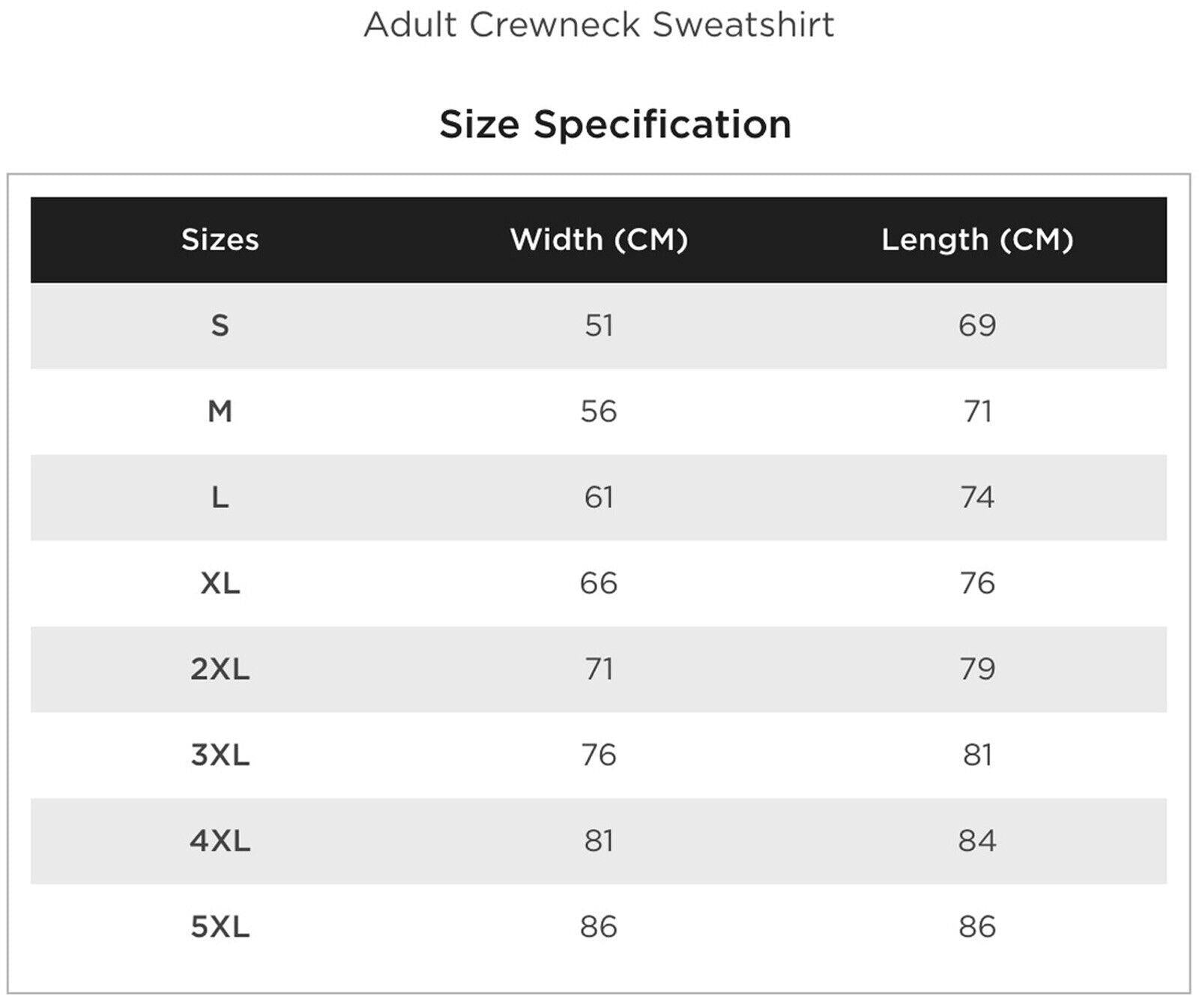 Adult Crewneck Sweatshirt

Size Specification

| Sizes | Width (CM) | Length (CM) |
|---|---|---|
| S | 51 | 69 |
| M | 56 | 71 |
| L | 61 | 74 |
| XL | 66 | 76 |
| 2XL | 71 | 79 |
| 3XL | 76 | 81 |
| 4XL | 81 | 84 |
| 5XL | 86 | 86 |